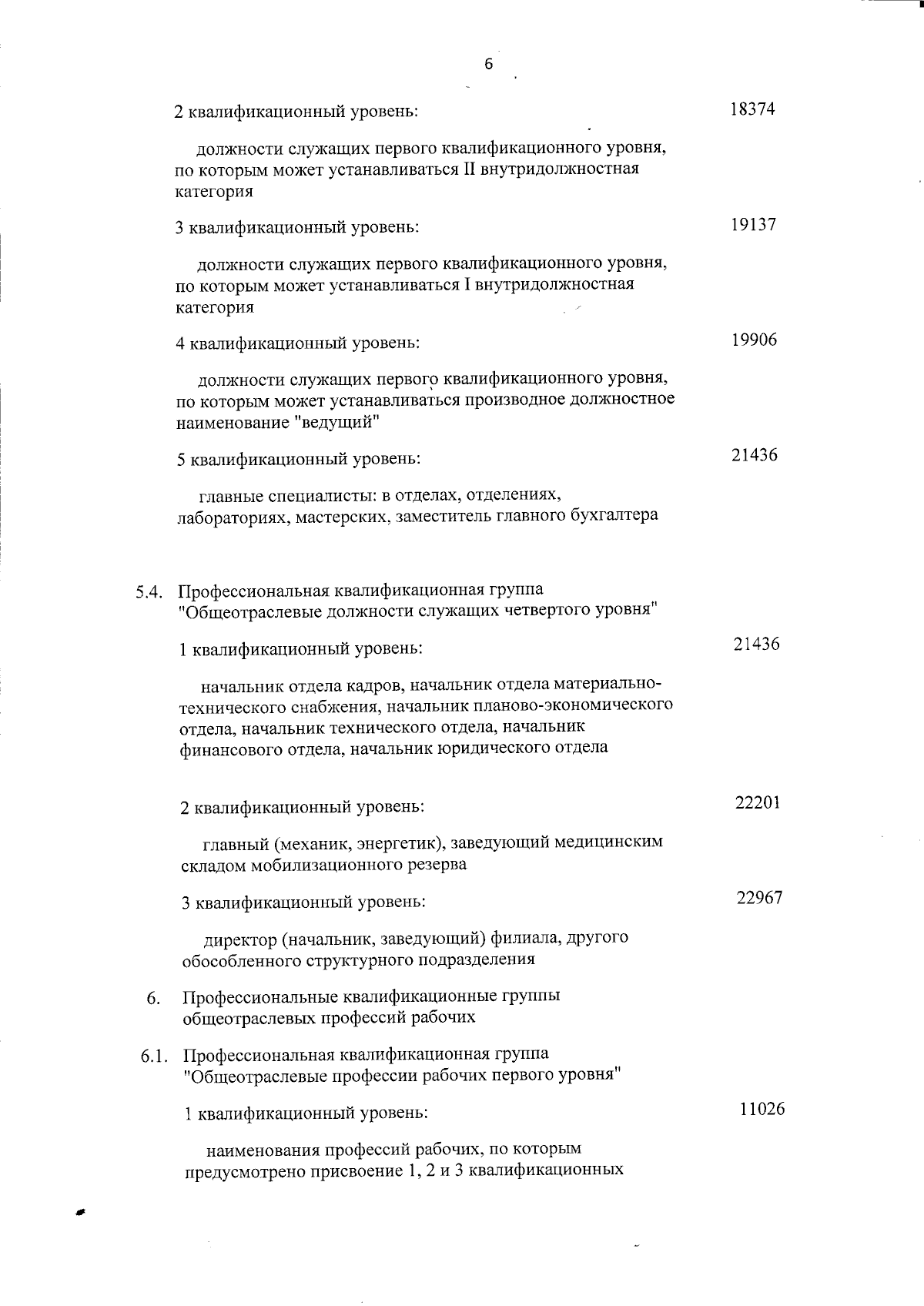 6

2 квалификационный уровень: 18374

должности служащих первого квалификационного уровня, по которым может устанавливаться II внутридолжностная категория

3 квалификационный уровень: 19137

должности служащих первого квалификационного уровня, по которым может устанавливаться I внутридолжностная категория

4 квалификационный уровень: 19906

должности служащих первого квалификационного уровня, по которым может устанавливаться производное должностное наименование "ведущий"

5 квалификационный уровень: 21436

главные специалисты: в отделах, отделениях, лабораториях, мастерских, заместитель главного бухгалтера

5.4. Профессиональная квалификационная группа "Общеотраслевые должности служащих четвертого уровня"

1 квалификационный уровень: 21436

начальник отдела кадров, начальник отдела материально-технического снабжения, начальник планово-экономического отдела, начальник технического отдела, начальник финансового отдела, начальник юридического отдела

2 квалификационный уровень: 22201

главный (механик, энергетик), заведующий медицинским складом мобилизационного резерва

3 квалификационный уровень: 22967

директор (начальник, заведующий) филиала, другого обособленного структурного подразделения

6. Профессиональные квалификационные группы общеотраслевых профессий рабочих

6.1. Профессиональная квалификационная группа "Общеотраслевые профессии рабочих первого уровня"

1 квалификационный уровень: 11026

наименования профессий рабочих, по которым предусмотрено присвоение 1, 2 и 3 квалификационных